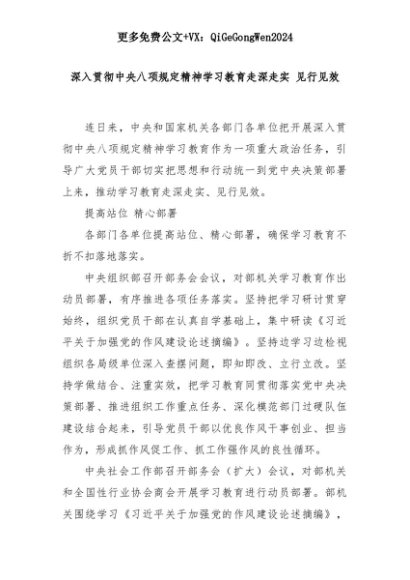 更多免费公文+VX：QiGeGongWen2024

深入贯彻中央八项规定精神学习教育走深走实 见行见效

连日来，中央和国家机关各部门各单位把开展深入贯彻中央八项规定精神学习教育作为一项重大政治任务，引导广大党员干部切实把思想和行动统一到党中央决策部署上来，推动学习教育走深走实、见行见效。

提高站位 精心部署

各部门各单位提高站位、精心部署，确保学习教育不折不扣落地落实。

中央组织部召开部务会会议，对部机关学习教育作出动员部署，有序推进各项任务落实。坚持把学习研讨贯穿始终，组织党员干部在认真自学基础上，集中研读《习近平关于加强党的作风建设论述摘编》。坚持边学习边检视组织各局级单位深入查摆问题，即知即改、立行立改。坚持学做结合、注重实效，把学习教育同贯彻落实党中央决策部署、推进组织工作重点任务、深化模范部门过硬队伍建设结合起来，引导党员干部以优良作风干事创业、担当作为，形成抓作风促工作、抓工作强作风的良性循环。

中央社会工作部召开部务会（扩大）会议，对部机关和全国性行业协会商会开展学习教育进行动员部署。部机关围绕学习《习近平关于加强党的作风建设论述摘编》，